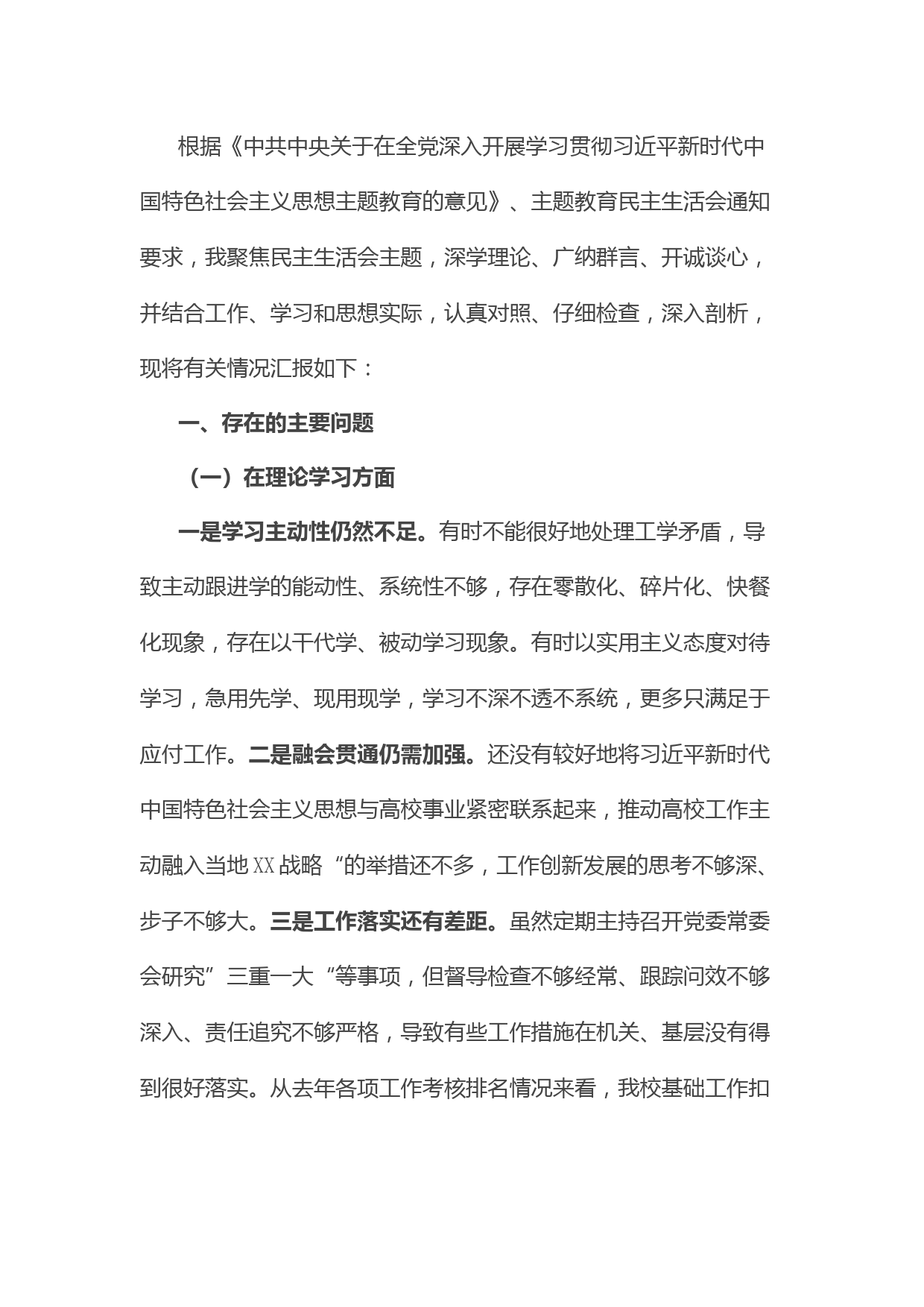 根据《中共中央关于在全党深入开展学习贯彻习近平新时代中国特色社会主义思想主题教育的意见》、主题教育民主生活会通知要求，我聚焦民主生活会主题，深学理论、广纳群言、开诚谈心，并结合工作、学习和思想实际，认真对照、仔细检查，深入剖析，现将有关情况汇报如下：

一、存在的主要问题

（一）在理论学习方面

一是学习主动性仍然不足。有时不能很好地处理工学矛盾，导致主动跟进学的能动性、系统性不够，存在零散化、碎片化、快餐化现象，存在以干代学、被动学习现象。有时以实用主义态度对待学习，急用先学、现用现学，学习不深不透不系统，更多只满足于应付工作。二是融会贯通仍需加强。还没有较好地将习近平新时代中国特色社会主义思想与高校事业紧密联系起来，推动高校工作主动融入当地XX战略“的举措还不多，工作创新发展的思考不够深、步子不够大。三是工作落实还有差距。虽然定期主持召开党委常委会研究”三重一大“等事项，但督导检查不够经常、跟踪问效不够深入、责任追究不够严格，导致有些工作措施在机关、基层没有得到很好落实。从去年各项工作考核排名情况来看，我校基础工作扣